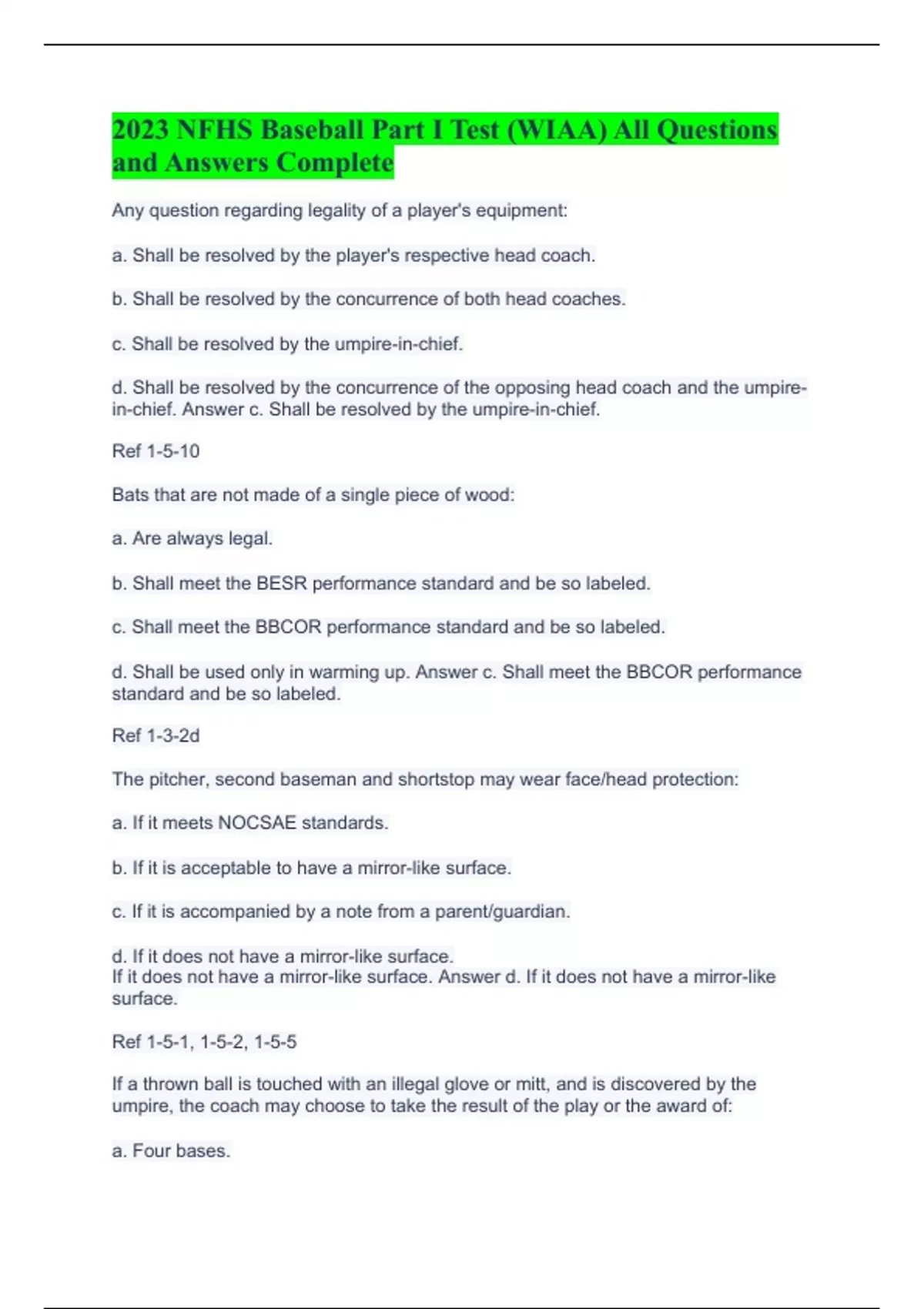 2023 NFHS Baseball Part I Test (WIAA) All Questions and Answers Complete

Any question regarding legality of a player's equipment:

a. Shall be resolved by the player's respective head coach.

b. Shall be resolved by the concurrence of both head coaches.

c. Shall be resolved by the umpire-in-chief.

d. Shall be resolved by the concurrence of the opposing head coach and the umpire-in-chief. Answer c. Shall be resolved by the umpire-in-chief.

Ref 1-5-10

Bats that are not made of a single piece of wood:

a. Are always legal.

b. Shall meet the BESR performance standard and be so labeled.

c. Shall meet the BBCOR performance standard and be so labeled.

d. Shall be used only in warming up. Answer c. Shall meet the BBCOR performance standard and be so labeled.

Ref 1-3-2d

The pitcher, second baseman and shortstop may wear face/head protection:

a. If it meets NOCSAE standards.

b. If it is acceptable to have a mirror-like surface.

c. If it is accompanied by a note from a parent/guardian.

d. If it does not have a mirror-like surface.
If it does not have a mirror-like surface. Answer d. If it does not have a mirror-like surface.

Ref 1-5-1, 1-5-2, 1-5-5

If a thrown ball is touched with an illegal glove or mitt, and is discovered by the umpire, the coach may choose to take the result of the play or the award of:

a. Four bases.